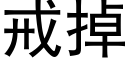 戒掉